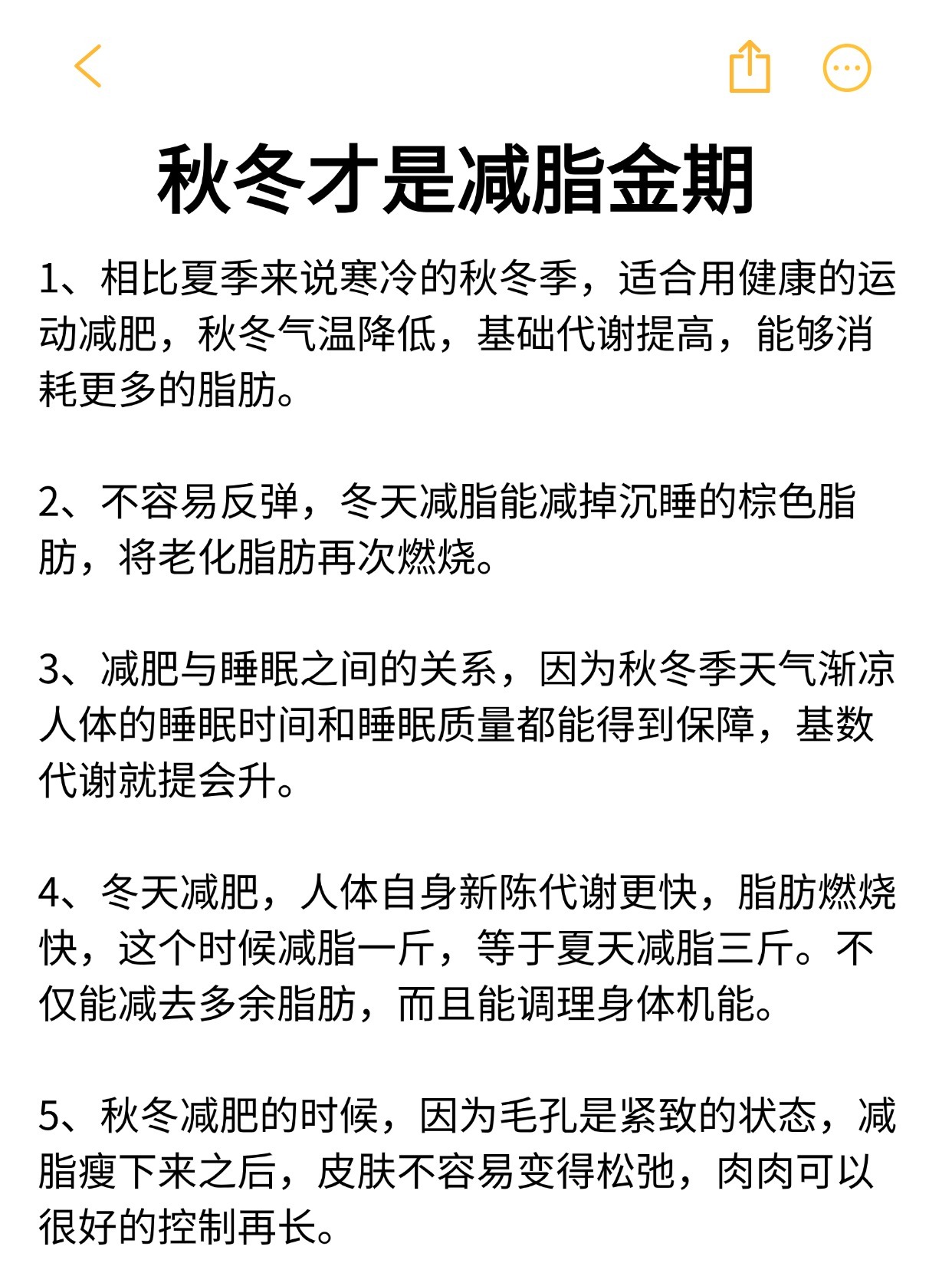 秋冬才是减脂金期

1、相比夏季来说寒冷的秋冬季，适合用健康的运动减肥，秋冬气温降低，基础代谢提高，能够消耗更多的脂肪。

2、不容易反弹，冬天减脂能减掉沉睡的棕色脂肪，将老化脂肪再次燃烧。

3、减肥与睡眠之间的关系，因为秋冬季天气渐凉人体的睡眠时间和睡眠质量都能得到保障，基数代谢就提会升。

4、冬天减肥，人体自身新陈代谢更快，脂肪燃烧快，这个时候减脂一斤，等于夏天减脂三斤。不仅能减去多余脂肪，而且能调理身体机能。

5、秋冬减肥的时候，因为毛孔是紧致的状态，减脂瘦下来之后，皮肤不容易变得松弛，肉肉可以很好的控制再长。